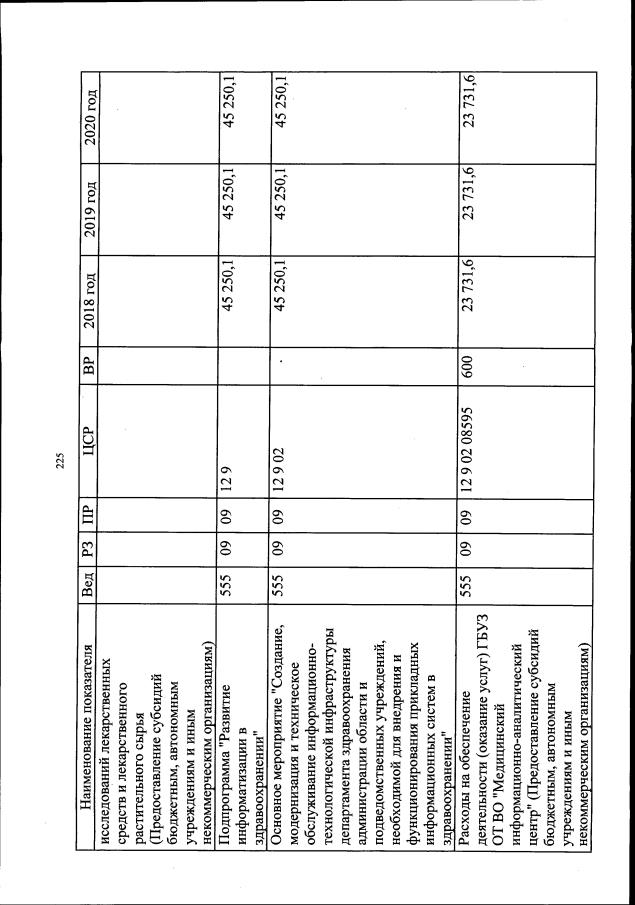 225

| Наименование показателя | Вед | РЗ | ПР | ЦСР | ВР | 2018 год | 2019 год | 2020 год |
|---|---|---|---|---|---|---|---|---|
| исследований лекарственных средств и лекарственного растительного сырья (Предоставление субсидий бюджетным, автономным учреждениям и иным некоммерческим организациям) | | | | | | | | |
| Подпрограмма "Развитие информатизации в здравоохранении" | 555 | 09 | 09 | 12 9 | | 45 250,1 | 45 250,1 | 45 250,1 |
| Основное мероприятие "Создание, модернизация и техническое обслуживание информационно-технологической инфраструктуры департамента здравоохранения администрации области и подведомственных учреждений, необходимой для внедрения и функционирования прикладных информационных систем в здравоохранении" | 555 | 09 | 09 | 12 9 02 | | 45 250,1 | 45 250,1 | 45 250,1 |
| Расходы на обеспечение деятельности (оказание услуг) ГБУЗ ОТ ВО "Медицинский информационно-аналитический центр" (Предоставление субсидий бюджетным, автономным учреждениям и иным некоммерческим организациям) | 555 | 09 | 09 | 12 9 02 08595 | 600 | 23 731,6 | 23 731,6 | 23 731,6 |